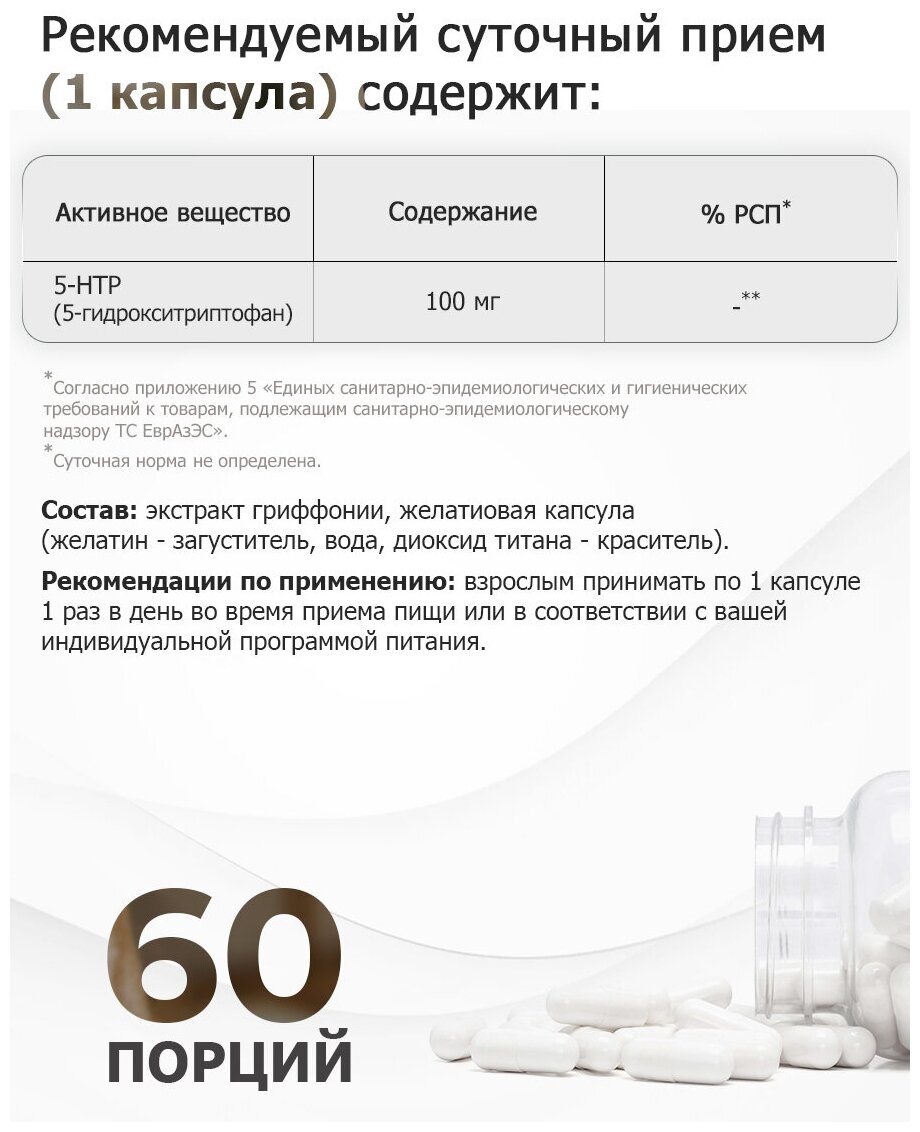 Рекомендуемый суточный прием (1 капсула) содержит:

| Активное вещество | Содержание | % РСП* |
|---|---|---|
| 5-HTP (5-гидрокситриптофан) | 100 мг | -** |

*Согласно приложению 5 «Единых санитарно-эпидемиологических и гигиенических требований к товарам, подлежащим санитарно-эпидемиологическому надзору ТС ЕврАзЭС».
*Суточная норма не определена.

**Состав:** экстракт гриффонии, желатиовая капсула (желатин - загуститель, вода, диоксид титана - краситель).

**Рекомендации по применению:** взрослым принимать по 1 капсуле 1 раз в день во время приема пищи или в соответствии с вашей индивидуальной программой питания.

60
ПОРЦИЙ